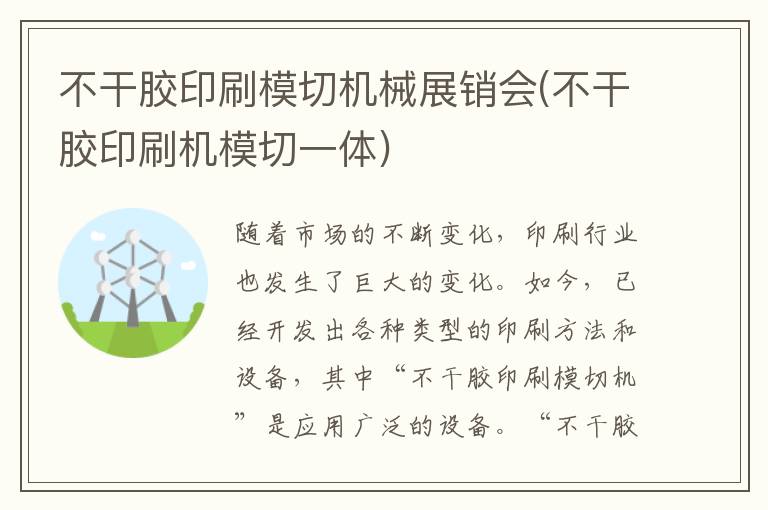 不干胶印刷模切机械展销会(不干胶印刷机模切一体)

随着市场的不断变化，印刷行业也发生了巨大的变化。如今，已经开发出各种类型的印刷方法和设备，其中“不干胶印刷模切机”是应用广泛的设备。“不干胶